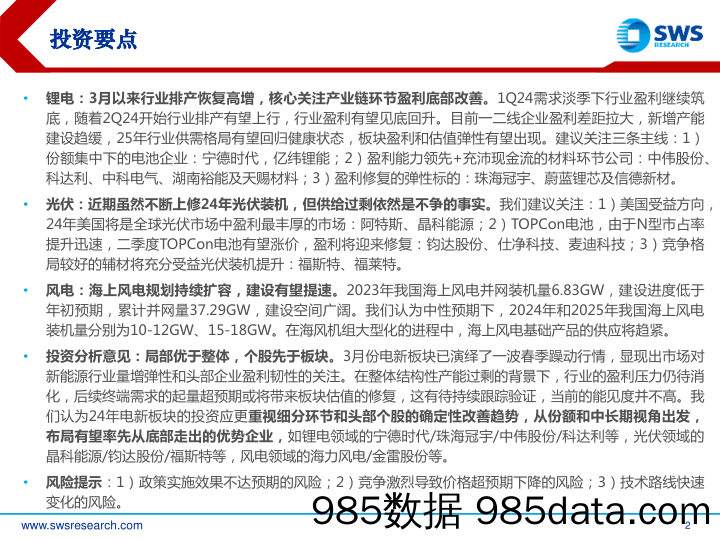 投资要点

SWS RESEARCH

• 锂电：3月以来行业排产恢复高增，核心关注产业链环节盈利底部改善。1Q24需求淡季下行业盈利继续筑底，随着2Q24开始行业排产有望上行，行业盈利有望见底回升。目前一二线企业盈利差距拉大，新增产能建设趋缓，25年行业供需格局有望回归健康状态，板块盈利和估值弹性有望出现。建议关注三条主线：1）份额集中下的电池企业：宁德时代，亿纬锂能；2）盈利能力领先+充沛现金流的材料环节公司：中伟股份、科达利、中科电气、湖南裕能及天赐材料；3）盈利修复的弹性标的：珠海冠宇、蔚蓝锂芯及信德新材。

• 光伏：近期虽然不断上修24年光伏装机，但供给过剩依然是不争的事实。我们建议关注：1）美国受益方向，24年美国将是全球光伏市场中盈利最丰厚的市场：阿特斯、晶科能源；2）TOPCon电池，由于N型市占率提升迅速，二季度TOPCon电池有望涨价，盈利将迎来修复：钧达股份、仕净科技、麦迪科技；3）竞争格局较好的辅材将充分受益光伏装机提升：福斯特、福莱特。

• 风电：海上风电规划持续扩容，建设有望提速。2023年我国海上风电并网装机量6.83GW，建设进度低于年初预期，累计并网量37.29GW，建设空间广阔。我们认为中性预期下，2024年和2025年我国海上风电装机量分别为10-12GW、15-18GW。在海风机组大型化的进程中，海上风电基础产品的供应将趋紧。

• 投资分析意见：局部优于整体，个股先于板块。3月份电新板块已演绎了一波春季躁动行情，显现出市场对新能源行业量增弹性和头部企业盈利韧性的关注。在整体结构性产能过剩的背景下，行业的盈利压力仍待消化，后续终端需求的起量超预期或将带来板块估值的修复，这有待持续跟踪验证，当前的能见度并不高。我们认为24年电新板块的投资应更重视细分环节和头部个股的确定性改善趋势，从份额和中长期视角出发，布局有望率先从底部走出的优势企业，如锂电领域的宁德时代/珠海冠宇/中伟股份/科达利等，光伏领域的晶科能源/钧达股份/福斯特等，风电领域的海力风电/金雷股份等。

• 风险提示：1）政策实施效果不达预期的风险；2）竞争激烈导致价格超预期下降的风险；3）技术路线快速变化的风险。

985数据 985data.com

www.swsresearch.com

2